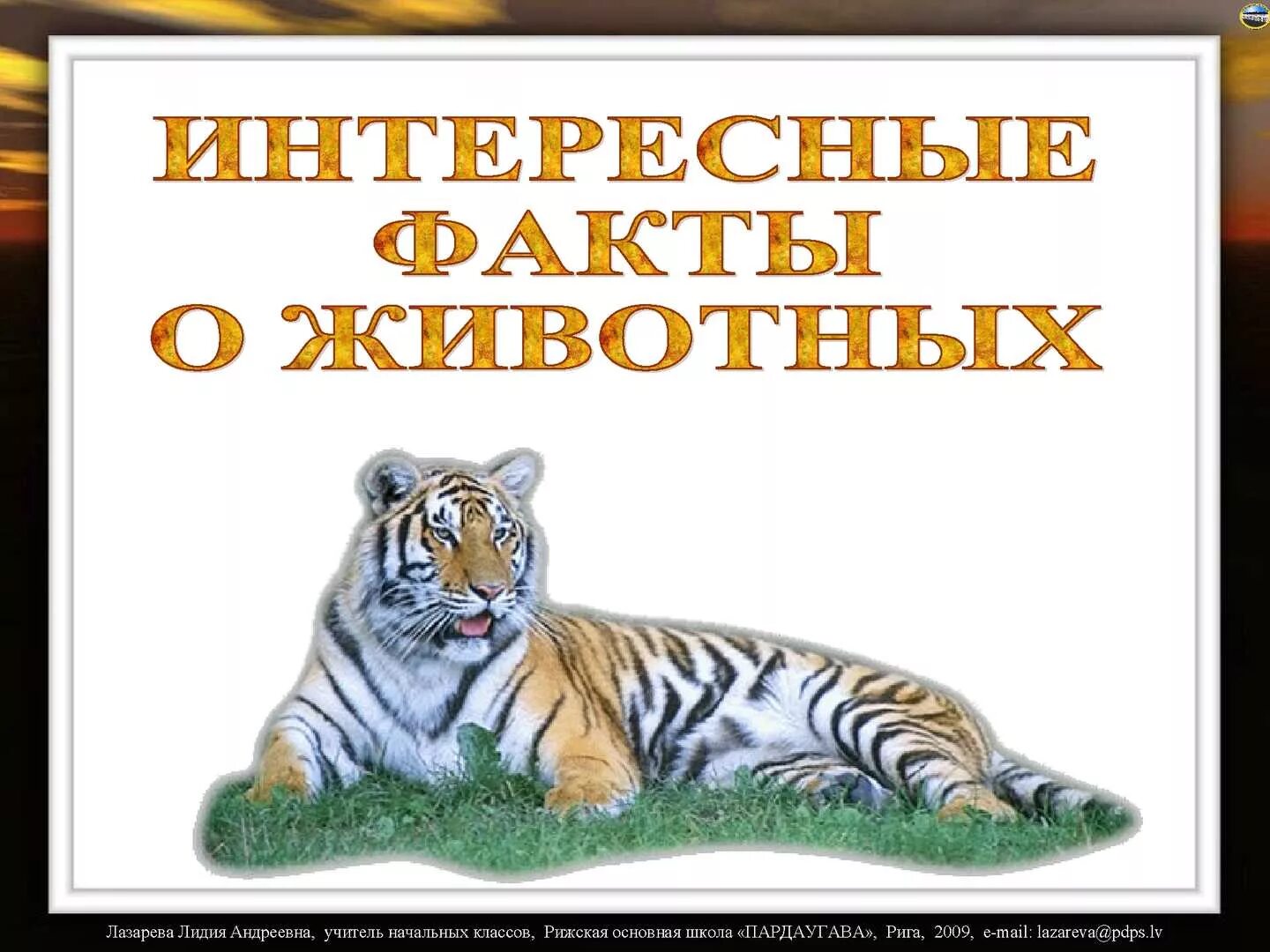 ИНТЕРЕСНЫЕ ФАКТЫ О ЖИВОТНЫХ

Лазарева Лидия Андреевна, учитель начальных классов, Рижская основная школа «ПАРДАУГАВА», Рига, 2009, e-mail: lazareva@pdps.lv